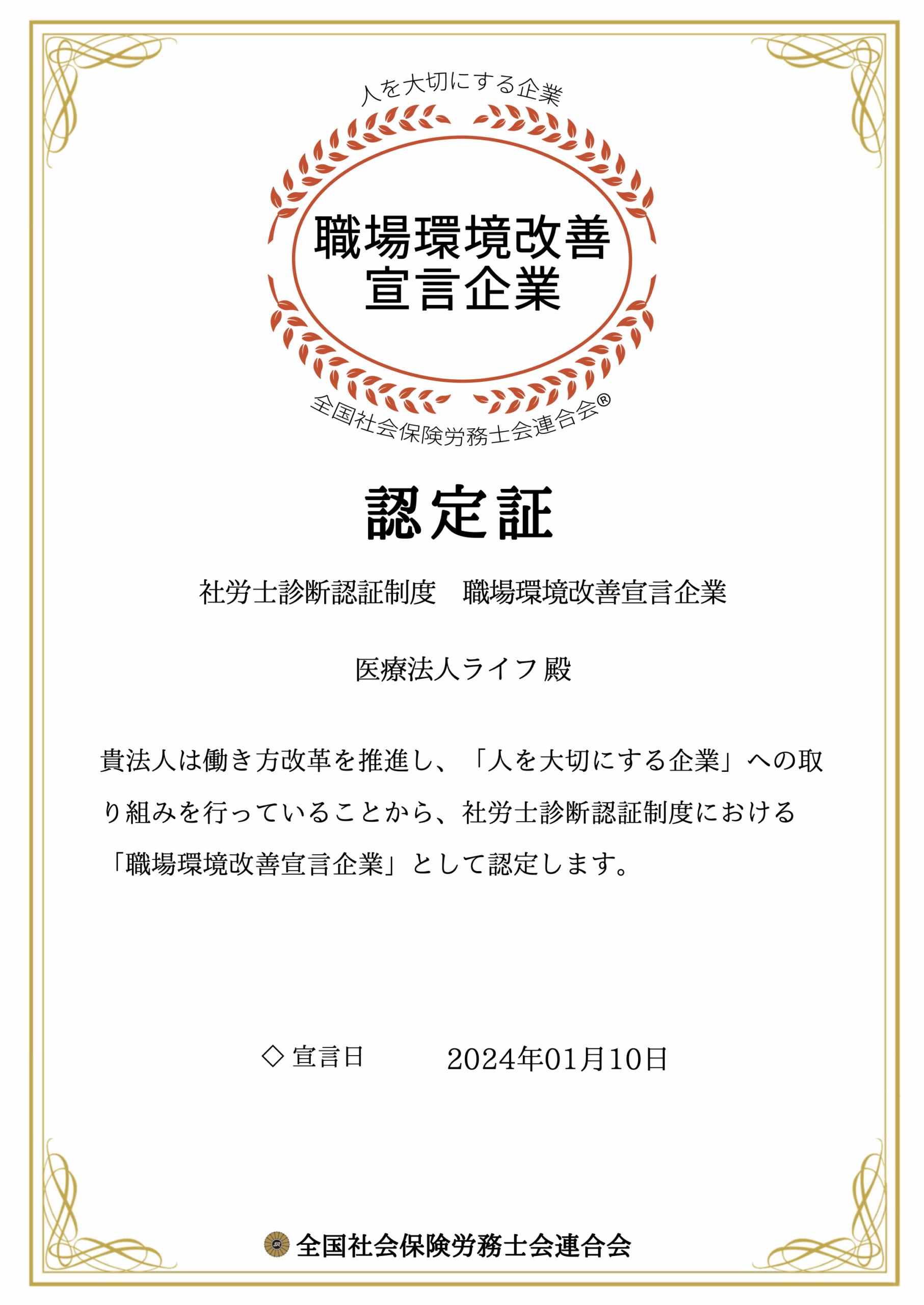 人を大切にする企業

職場環境改善
宣言企業

全国社会保険労務士会連合会®

認定証

社労士診断認証制度　職場環境改善宣言企業

医療法人ライフ 殿

貴法人は働き方改革を推進し、「人を大切にする企業」への取り組みを行っていることから、社労士診断認証制度における「職場環境改善宣言企業」として認定します。

◇ 宣言日　　2024年01月10日

全国社会保険労務士会連合会